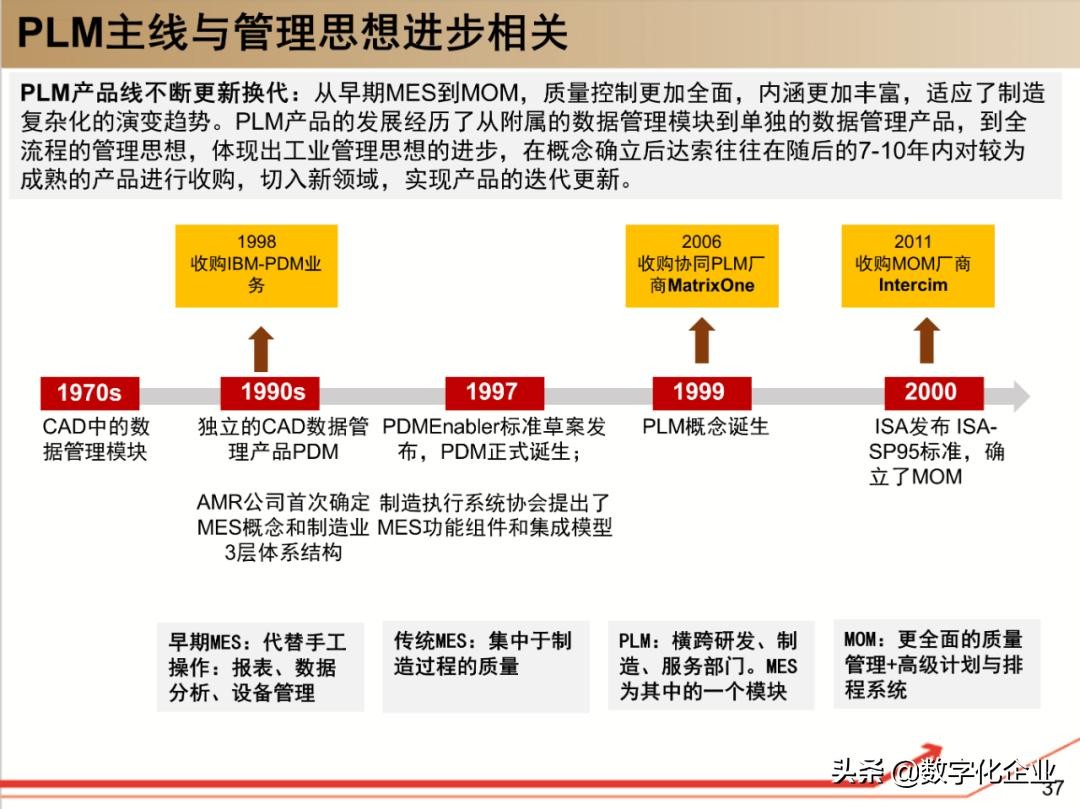 PLM主线与管理思想进步相关

PLM产品线不断更新换代：从早期MES到MOM，质量控制更加全面，内涵更加丰富，适应了制造复杂化的演变趋势。PLM产品的发展经历了从附属的数据管理模块到单独的数据管理产品，到全流程的管理思想，体现出工业管理思想的进步，在概念确立后达索往往在随后的7-10年内对较为成熟的产品进行收购，切入新领域，实现产品的迭代更新。

1998
收购IBM-PDM业务

2006
收购协同PLM厂商MatrixOne

2011
收购MOM厂商Intercim

1970s
CAD中的数据管理模块

1990s
独立的CAD数据管理产品PDM

AMR公司首次确定MES概念和制造业3层体系结构

1997
PDMEnabler标准草案发布，PDM正式诞生；

制造执行系统协会提出了MES功能组件和集成模型

1999
PLM概念诞生

2000
ISA发布 ISA-SP95标准，确立了MOM

早期MES：代替手工操作：报表、数据分析、设备管理

传统MES：集中于制造过程的质量

PLM：横跨研发、制造、服务部门。MES为其中的一个模块

MOM：更全面的质量管理+高级计划与排程系统

头条 @数字化企业

37